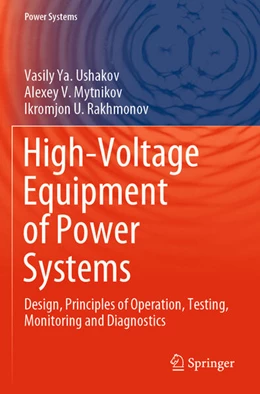 Power Systems

Vasily Ya. Ushakov
Alexey V. Mytnikov
Ikromjon U. Rakhmonov

High-Voltage Equipment of Power Systems

Design, Principles of Operation, Testing, Monitoring and Diagnostics

Springer